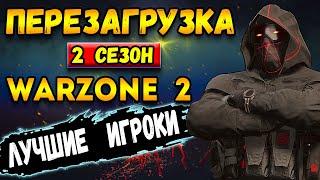 ПЕРЕЗАГРУЗКА
2 СЕЗОН
WARZONE 2
ЛУЧШИЕ ИГРОКИ